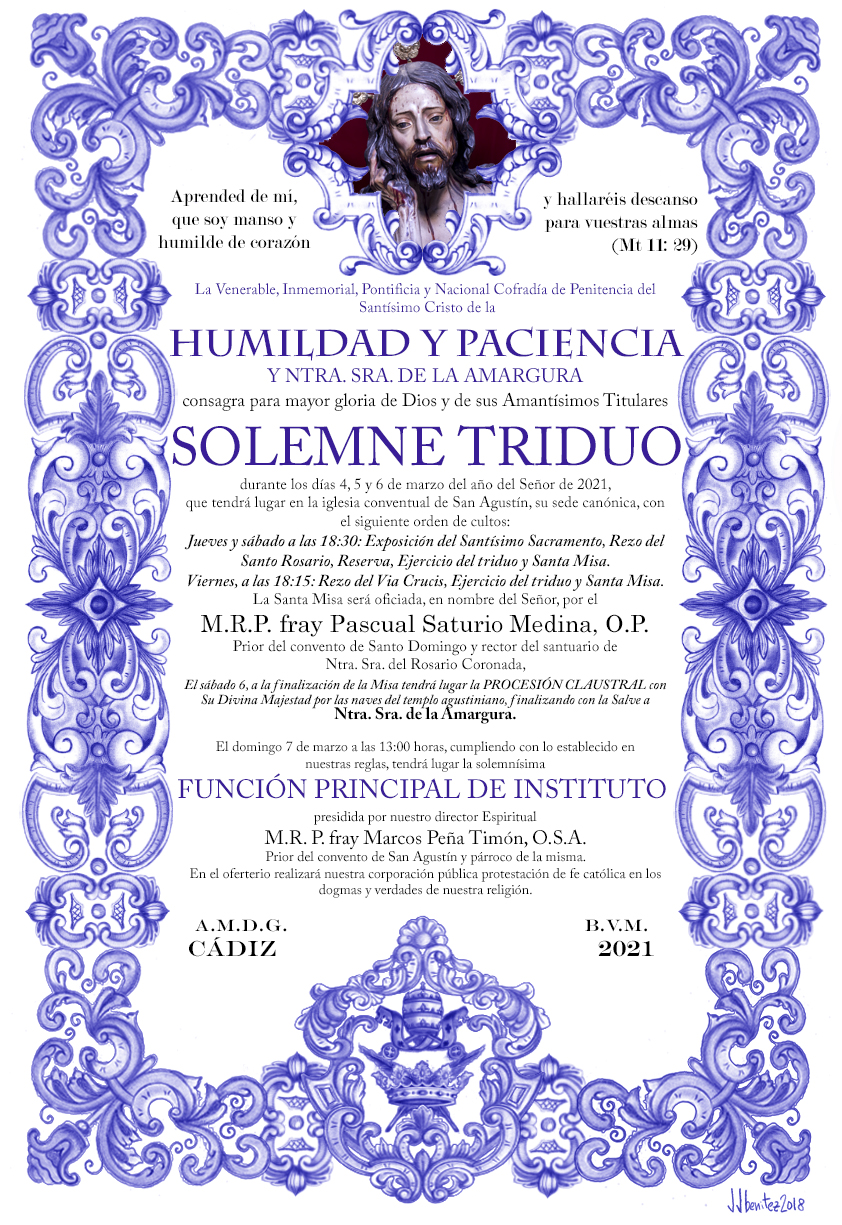 Aprended de mí, que soy manso y humilde de corazón

y hallaréis descanso para vuestras almas (Mt 11: 29)

La Venerable, Inmemorial, Pontificia y Nacional Cofradía de Penitencia del Santísimo Cristo de la

HUMILDAD Y PACIENCIA

Y NTRA. SRA. DE LA AMARGURA

consagra para mayor gloria de Dios y de sus Amantísimos Titulares

SOLEMNE TRIDUO

durante los días 4, 5 y 6 de marzo del año del Señor de 2021, que tendrá lugar en la iglesia conventual de San Agustín, su sede canónica, con el siguiente orden de cultos:

Jueves y sábado a las 18:30: Exposición del Santísimo Sacramento, Rezo del Santo Rosario, Reserva, Ejercicio del triduo y Santa Misa.

Viernes, a las 18:15: Rezo del Via Crucis, Ejercicio del triduo y Santa Misa.

La Santa Misa será oficiada, en nombre del Señor, por el

M.R.P. fray Pascual Saturio Medina, O.P.

Prior del convento de Santo Domingo y rector del santuario de Ntra. Sra. del Rosario Coronada,

El sábado 6, a la finalización de la Misa tendrá lugar la PROCESIÓN CLAUSTRAL con Su Divina Majestad por las naves del templo agustiniano, finalizando con la Salve a

Ntra. Sra. de la Amargura.

El domingo 7 de marzo a las 13:00 horas, cumpliendo con lo establecido en nuestras reglas, tendrá lugar la solemnísima

FUNCIÓN PRINCIPAL DE INSTITUTO

presidida por nuestro director Espiritual

M.R. P. fray Marcos Peña Timón, O.S.A.

Prior del convento de San Agustín y párroco de la misma.

En el ofertorio realizará nuestra corporación pública protestación de fe católica en los dogmas y verdades de nuestra religión.

A.M.D.G.
CÁDIZ

B.V.M.
2021

JJbenitez2018